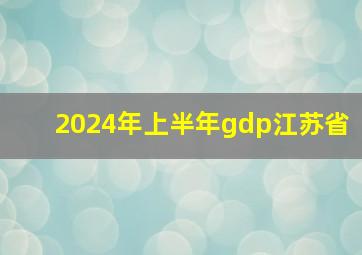 2024年上半年gdp江苏省